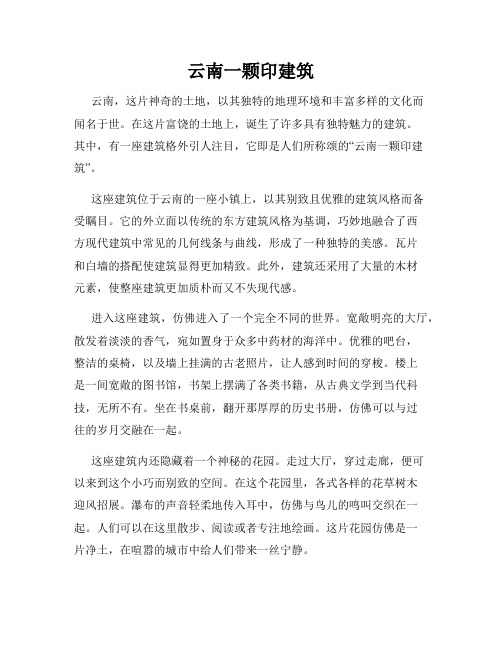 云南一颗印建筑

云南，这片神奇的土地，以其独特的地理环境和丰富多样的文化而闻名于世。在这片富饶的土地上，诞生了许多具有独特魅力的建筑。其中，有一座建筑格外引人注目，它即是人们所称颂的“云南一颗印建筑”。

这座建筑位于云南的一座小镇上，以其别致且优雅的建筑风格而备受瞩目。它的外立面以传统的东方建筑风格为基调，巧妙地融合了西方现代建筑中常见的几何线条与曲线，形成了一种独特的美感。瓦片和白墙的搭配使建筑显得更加精致。此外，建筑还采用了大量的木材元素，使整座建筑更加质朴而又不失现代感。

进入这座建筑，仿佛进入了一个完全不同的世界。宽敞明亮的大厅，散发着淡淡的香气，宛如置身于众多中药材的海洋中。优雅的吧台，整洁的桌椅，以及墙上挂满的古老照片，让人感到时间的穿梭。楼上是一间宽敞的图书馆，书架上摆满了各类书籍，从古典文学到当代科技，无所不有。坐在书桌前，翻开那厚厚的历史书册，仿佛可以与过往的岁月交融在一起。

这座建筑内还隐藏着一个神秘的花园。走过大厅，穿过走廊，便可以来到这个小巧而别致的空间。在这个花园里，各式各样的花草树木迎风招展。瀑布的声音轻柔地传入耳中，仿佛与鸟儿的鸣叫交织在一起。人们可以在这里散步、阅读或者专注地绘画。这片花园仿佛是一片净土，在喧嚣的城市中给人们带来一丝宁静。